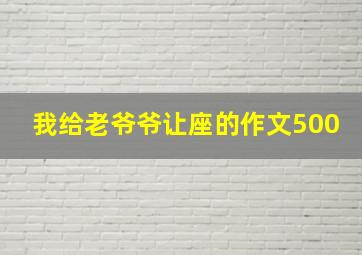 我给老爷爷让座的作文500